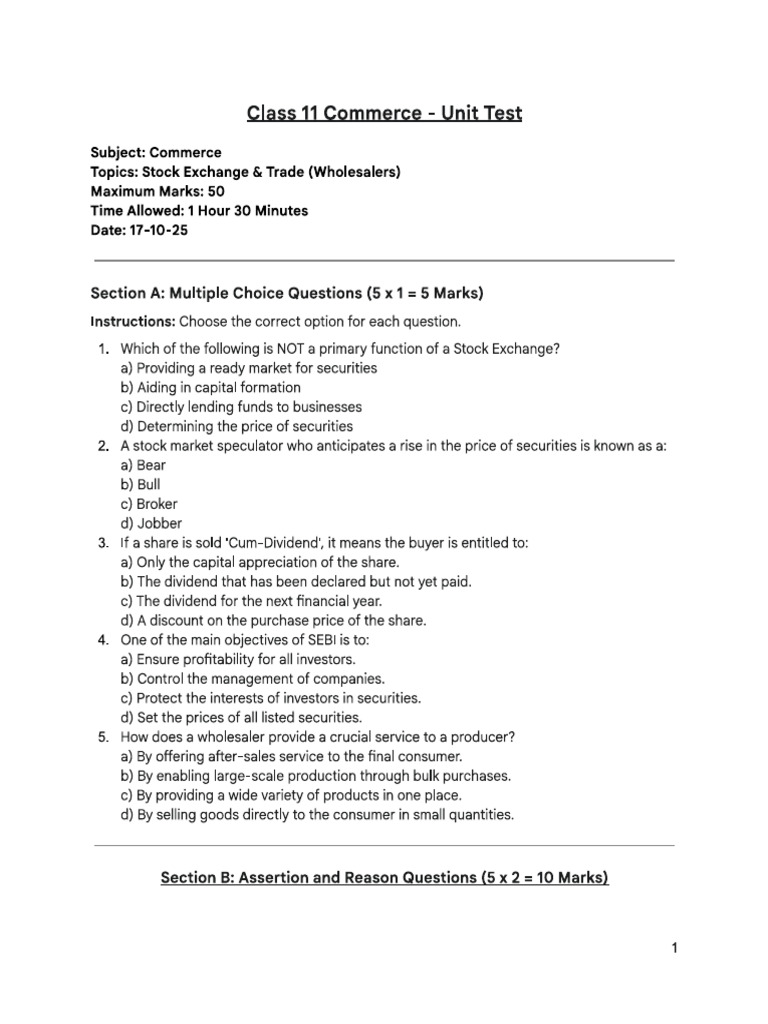 Class 11 Commerce - Unit Test

Subject: Commerce
Topics: Stock Exchange & Trade (Wholesalers)
Maximum Marks: 50
Time Allowed: 1 Hour 30 Minutes
Date: 17-10-25

Section A: Multiple Choice Questions (5 x 1 = 5 Marks)

Instructions: Choose the correct option for each question.

1. Which of the following is NOT a primary function of a Stock Exchange?
a) Providing a ready market for securities
b) Aiding in capital formation
c) Directly lending funds to businesses
d) Determining the price of securities
2. A stock market speculator who anticipates a rise in the price of securities is known as a:
a) Bear
b) Bull
c) Broker
d) Jobber
3. If a share is sold 'Cum-Dividend', it means the buyer is entitled to:
a) Only the capital appreciation of the share.
b) The dividend that has been declared but not yet paid.
c) The dividend for the next financial year.
d) A discount on the purchase price of the share.
4. One of the main objectives of SEBI is to:
a) Ensure profitability for all investors.
b) Control the management of companies.
c) Protect the interests of investors in securities.
d) Set the prices of all listed securities.
5. How does a wholesaler provide a crucial service to a producer?
a) By offering after-sales service to the final consumer.
b) By enabling large-scale production through bulk purchases.
c) By providing a wide variety of products in one place.
d) By selling goods directly to the consumer in small quantities.

Section B: Assertion and Reason Questions (5 x 2 = 10 Marks)

1